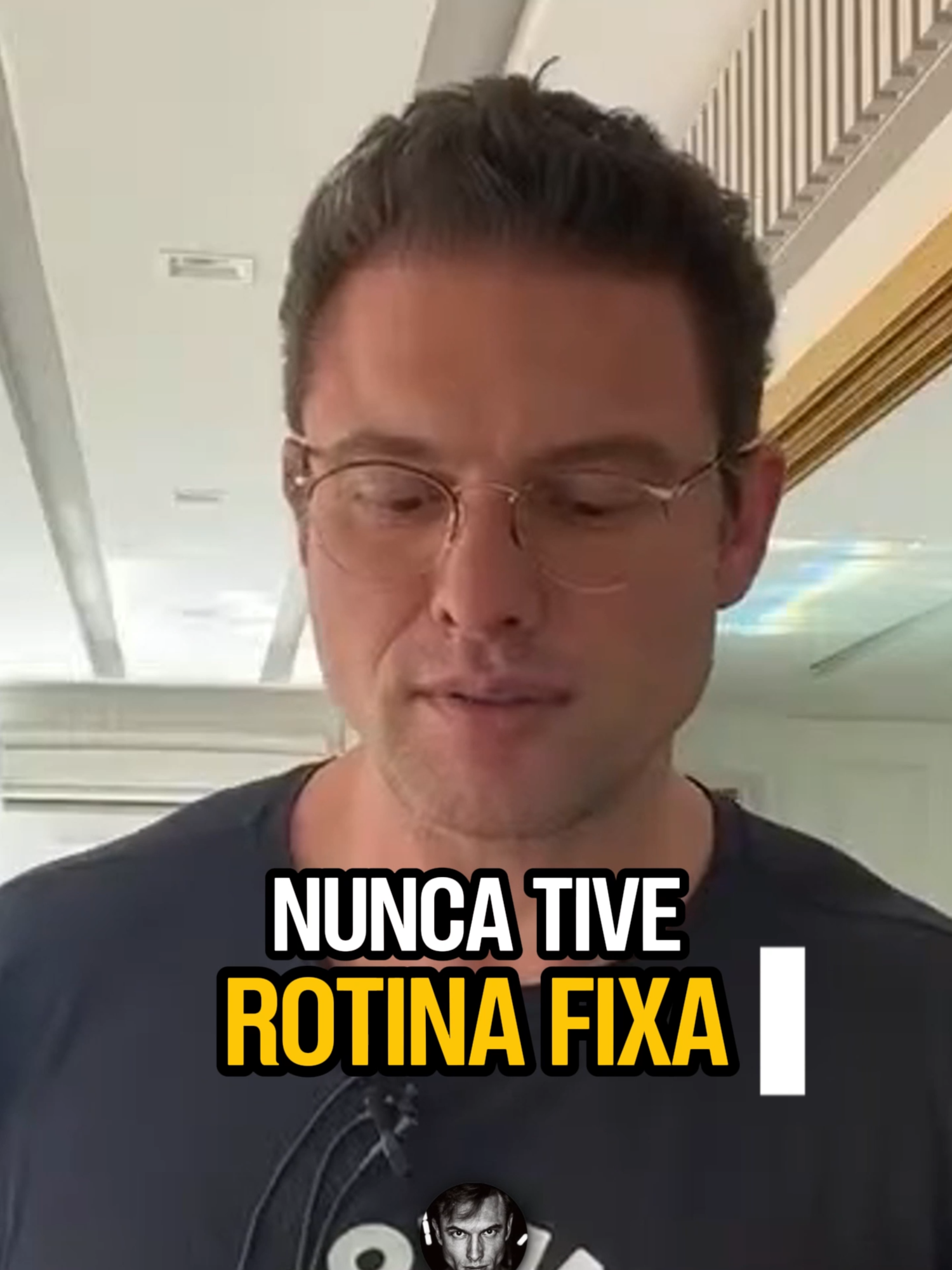 NUNCA TIVE
ROTINA FIXA